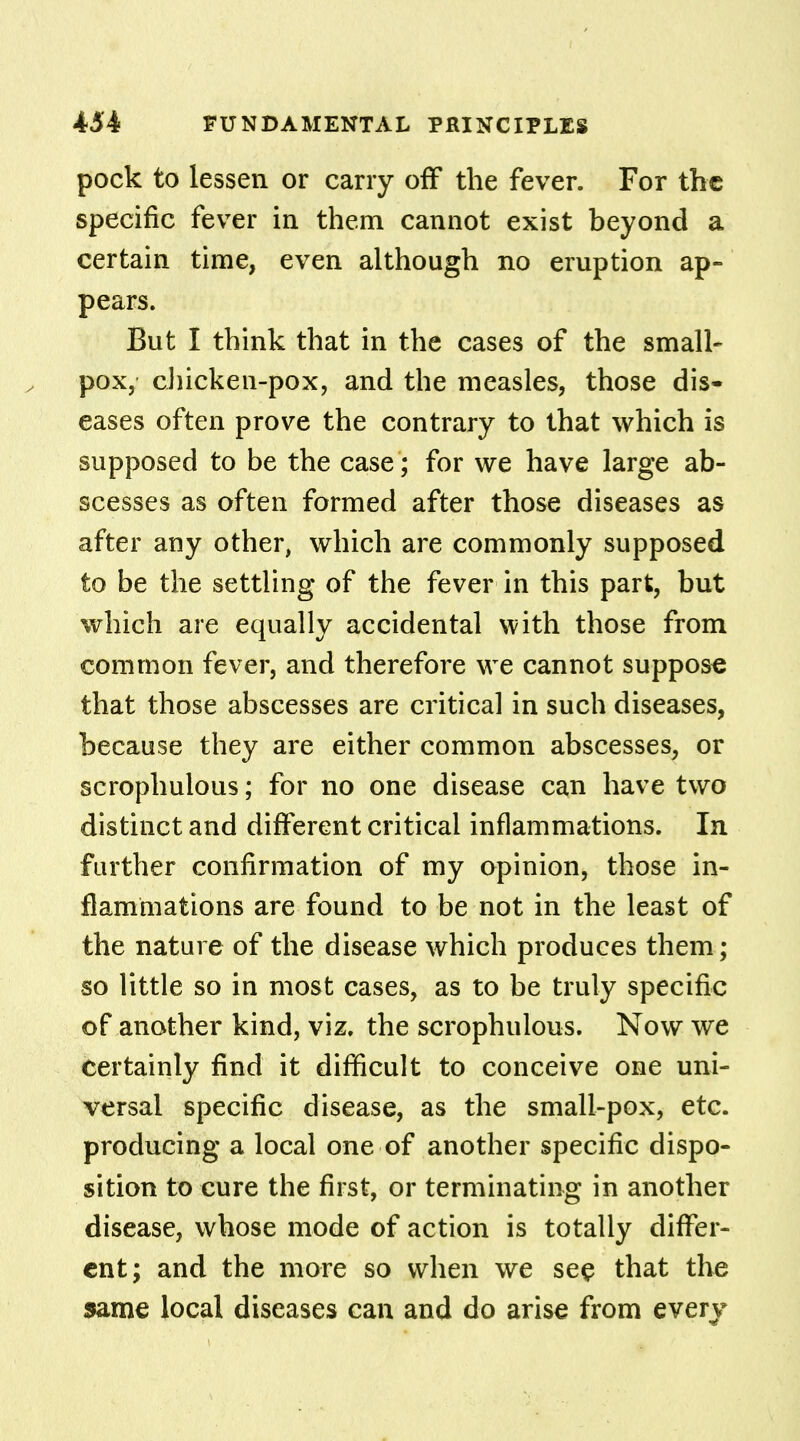 454 FUNDAMENTAL PRINCIPLES

pock to lessen or carry off the fever. For the specific fever in them cannot exist beyond a certain time, even although no eruption appears.

But I think that in the cases of the small-pox, chicken-pox, and the measles, those diseases often prove the contrary to that which is supposed to be the case; for we have large abscesses as often formed after those diseases as after any other, which are commonly supposed to be the settling of the fever in this part, but which are equally accidental with those from common fever, and therefore we cannot suppose that those abscesses are critical in such diseases, because they are either common abscesses, or scrophulous; for no one disease can have two distinct and different critical inflammations. In further confirmation of my opinion, those inflammations are found to be not in the least of the nature of the disease which produces them; so little so in most cases, as to be truly specific of another kind, viz. the scrophulous. Now we certainly find it difficult to conceive one universal specific disease, as the small-pox, etc. producing a local one of another specific disposition to cure the first, or terminating in another disease, whose mode of action is totally different; and the more so when we see that the same local diseases can and do arise from every